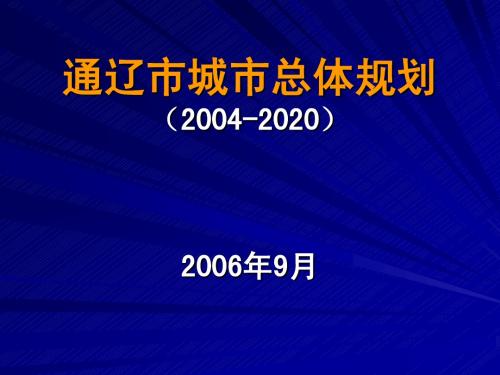 通辽市城市总体规划
（2004-2020）

2006年9月